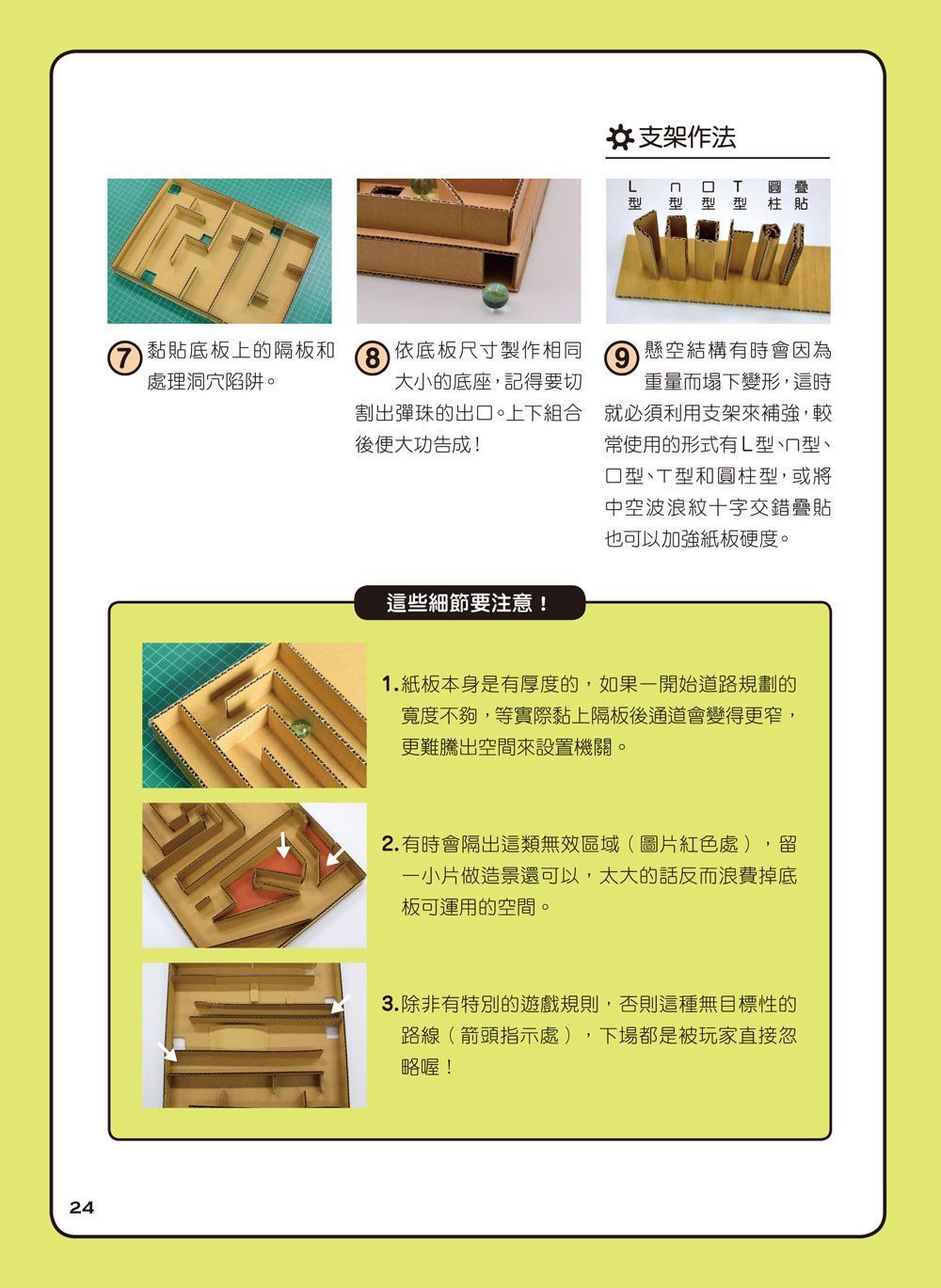 支架作法

L型 ㄇ型 口型 T型 圓柱 疊貼

7 黏貼底板上的隔板和處理洞穴陷阱。

8 依底板尺寸製作相同大小的底座，記得要切割出彈珠的出口。上下組合後便大功告成！

9 懸空結構有時會因為重量而塌下變形，這時就必須利用支架來補強，較常使用的形式有L型、ㄇ型、口型、T型和圓柱型，或將中空波浪紋十字交錯疊貼也可以加強紙板硬度。

這些細節要注意！

1. 紙板本身是有厚度的，如果一開始道路規劃的寬度不夠，等實際黏上隔板後通道會變得更窄，更難騰出空間來設置機關。

2. 有時會隔出這類無效區域（圖片紅色處），留一小片做造景還可以，太大的話反而浪費掉底板可運用的空間。

3. 除非有特別的遊戲規則，否則這種無目標性的路線（箭頭指示處），下場都是被玩家直接忽略喔！

24